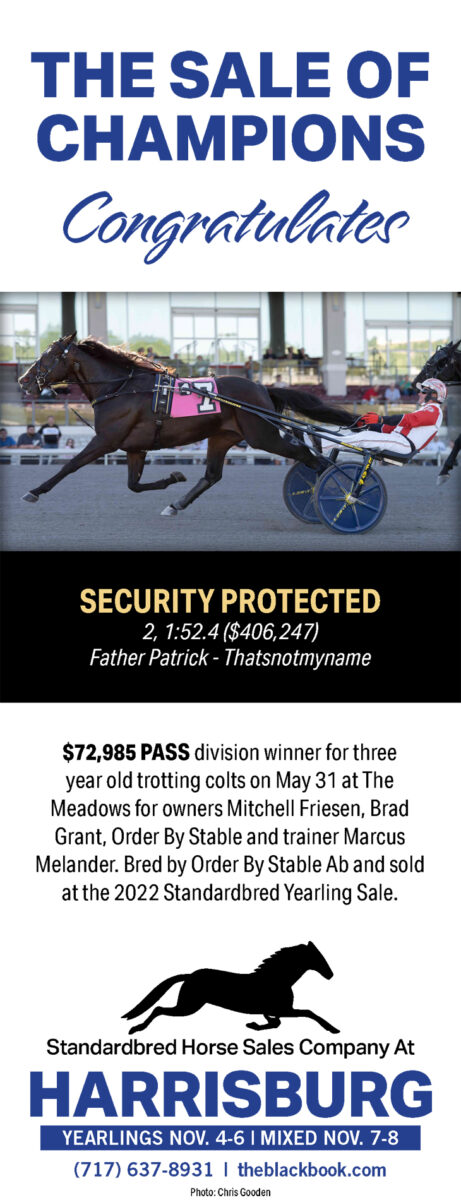 THE SALE OF CHAMPIONS

Congratulates

7

SECURITY PROTECTED

2, 1:52.4 ($406,247)

Father Patrick - Thatsnotmyname

$72,985 PASS division winner for three year old trotting colts on May 31 at The Meadows for owners Mitchell Friesen, Brad Grant, Order By Stable and trainer Marcus Melander. Bred by Order By Stable Ab and sold at the 2022 Standardbred Yearling Sale.

Standardbred Horse Sales Company At

HARRISBURG

YEARLINGS NOV. 4-6 | MIXED NOV. 7-8

(717) 637-8931 | theblackbook.com

Photo: Chris Gooden